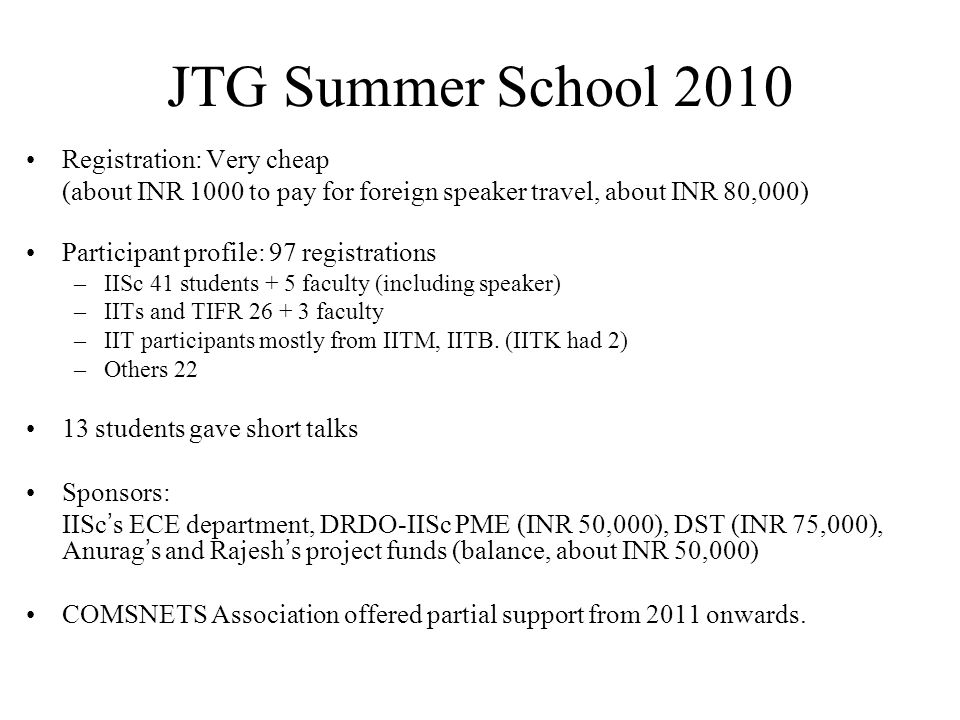 JTG Summer School 2010

• Registration: Very cheap
(about INR 1000 to pay for foreign speaker travel, about INR 80,000)

• Participant profile: 97 registrations
– IISc 41 students + 5 faculty (including speaker)
– IITs and TIFR 26 + 3 faculty
– IIT participants mostly from IITM, IITB. (IITK had 2)
– Others 22

• 13 students gave short talks

• Sponsors:
IISc's ECE department, DRDO-IISc PME (INR 50,000), DST (INR 75,000), Anurag's and Rajesh's project funds (balance, about INR 50,000)

• COMSNETS Association offered partial support from 2011 onwards.